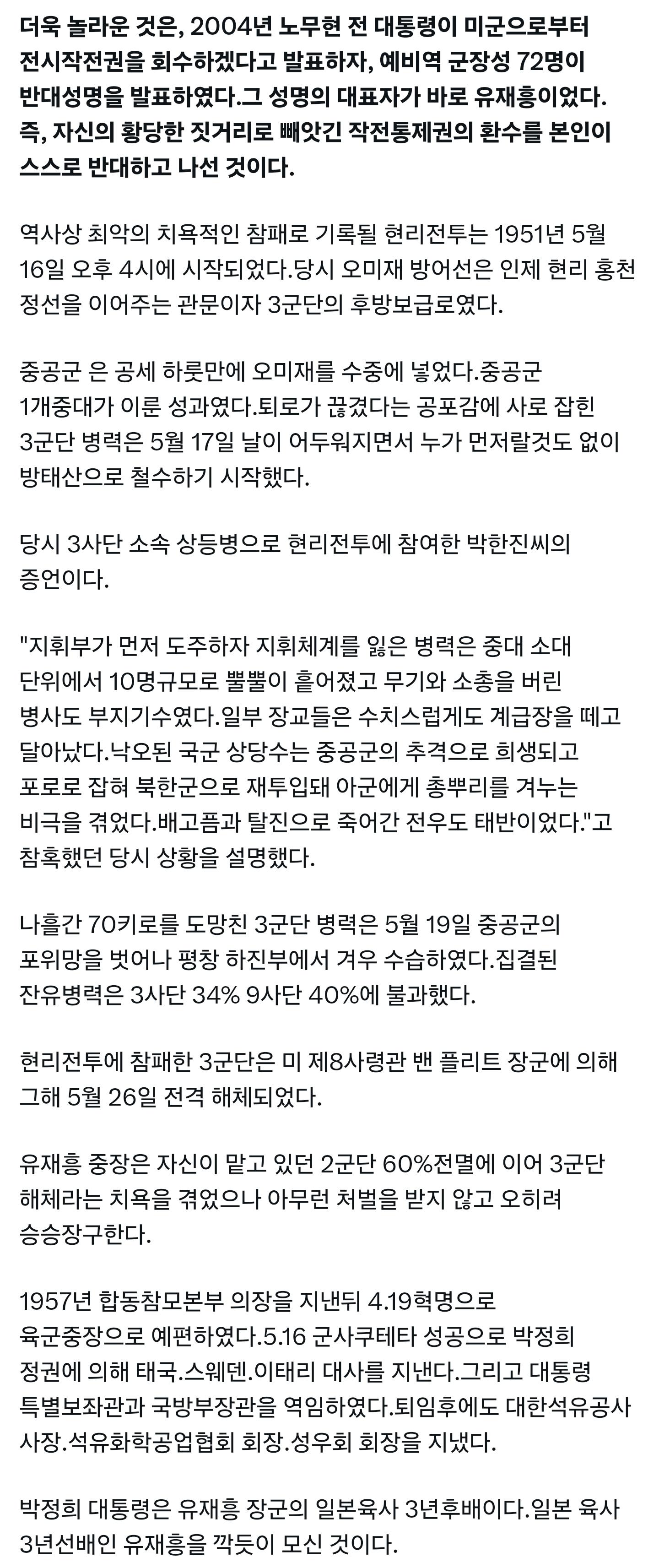 더욱 놀라운 것은, 2004년 노무현 전 대통령이 미군으로부터 전시작전권을 회수하겠다고 발표하자, 예비역 군장성 72명이 반대성명을 발표하였다.그 성명의 대표자가 바로 유재흥이었다. 즉, 자신의 황당한 짓거리로 빼앗긴 작전통제권의 환수를 본인이 스스로 반대하고 나선 것이다.

역사상 최악의 치욕적인 참패로 기록될 현리전투는 1951년 5월 16일 오후 4시에 시작되었다.당시 오미재 방어선은 인제 현리 홍천 정선을 이어주는 관문이자 3군단의 후방보급로였다.

중공군 은 공세 하룻만에 오미재를 수중에 넣었다.중공군 1개중대가 이룬 성과였다.퇴로가 끊겼다는 공포감에 사로 잡힌 3군단 병력은 5월 17일 날이 어두워지면서 누가 먼저랄것도 없이 방태산으로 철수하기 시작했다.

당시 3사단 소속 상등병으로 현리전투에 참여한 박한진씨의 증언이다.

"지휘부가 먼저 도주하자 지휘체계를 잃은 병력은 중대 소대 단위에서 10명규모로 뿔뿔이 흩어졌고 무기와 소총을 버린 병사도 부지기수였다.일부 장교들은 수치스럽게도 계급장을 떼고 달아났다.낙오된 국군 상당수는 중공군의 추격으로 희생되고 포로로 잡혀 북한군으로 재투입돼 아군에게 총뿌리를 겨누는 비극을 겪었다.배고픔과 탈진으로 죽어간 전우도 태반이었다."고 참혹했던 당시 상황을 설명했다.

나흘간 70키로를 도망친 3군단 병력은 5월 19일 중공군의 포위망을 벗어나 평창 하진부에서 겨우 수습하였다.집결된 잔유병력은 3사단 34% 9사단 40%에 불과했다.

현리전투에 참패한 3군단은 미 제8사령관 밴 플리트 장군에 의해 그해 5월 26일 전격 해체되었다.

유재흥 중장은 자신이 맡고 있던 2군단 60%전멸에 이어 3군단 해체라는 치욕을 겪었으나 아무런 처벌을 받지 않고 오히려 승승장구한다.

1957년 합동참모본부 의장을 지낸뒤 4.19혁명으로 육군중장으로 예편하였다.5.16 군사쿠테타 성공으로 박정희 정권에 의해 태국.스웨덴.이태리 대사를 지낸다.그리고 대통령 특별보좌관과 국방부장관을 역임하였다.퇴임후에도 대한석유공사 사장.석유화학공업협회 회장.성우회 회장을 지냈다.

박정희 대통령은 유재흥 장군의 일본육사 3년후배이다.일본 육사 3년선배인 유재흥을 깍듯이 모신 것이다.